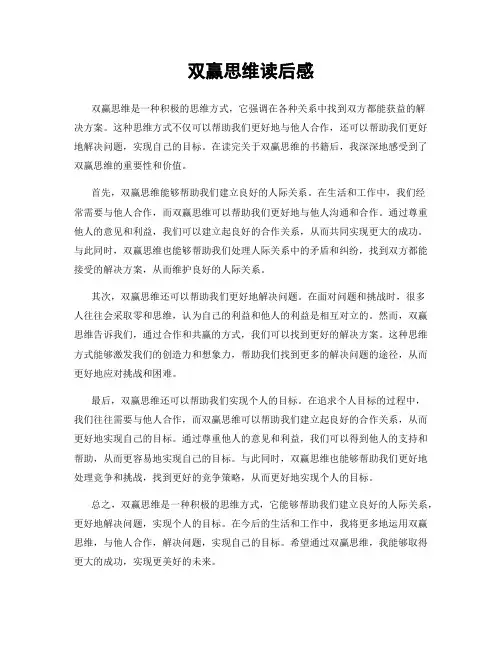 双赢思维读后感

双赢思维是一种积极的思维方式，它强调在各种关系中找到双方都能获益的解决方案。这种思维方式不仅可以帮助我们更好地与他人合作，还可以帮助我们更好地解决问题，实现自己的目标。在读完关于双赢思维的书籍后，我深深地感受到了双赢思维的重要性和价值。

首先，双赢思维能够帮助我们建立良好的人际关系。在生活和工作中，我们经常需要与他人合作，而双赢思维可以帮助我们更好地与他人沟通和合作。通过尊重他人的意见和利益，我们可以建立起良好的合作关系，从而共同实现更大的成功。与此同时，双赢思维也能够帮助我们处理人际关系中的矛盾和纠纷，找到双方都能接受的解决方案，从而维护良好的人际关系。

其次，双赢思维还可以帮助我们更好地解决问题。在面对问题和挑战时，很多人往往会采取零和思维，认为自己的利益和他人的利益是相互对立的。然而，双赢思维告诉我们，通过合作和共赢的方式，我们可以找到更好的解决方案。这种思维方式能够激发我们的创造力和想象力，帮助我们找到更多的解决问题的途径，从而更好地应对挑战和困难。

最后，双赢思维还可以帮助我们实现个人的目标。在追求个人目标的过程中，我们往往需要与他人合作，而双赢思维可以帮助我们建立起良好的合作关系，从而更好地实现自己的目标。通过尊重他人的意见和利益，我们可以得到他人的支持和帮助，从而更容易地实现自己的目标。与此同时，双赢思维也能够帮助我们更好地处理竞争和挑战，找到更好的竞争策略，从而更好地实现个人的目标。

总之，双赢思维是一种积极的思维方式，它能够帮助我们建立良好的人际关系，更好地解决问题，实现个人的目标。在今后的生活和工作中，我将更多地运用双赢思维，与他人合作，解决问题，实现自己的目标。希望通过双赢思维，我能够取得更大的成功，实现更美好的未来。